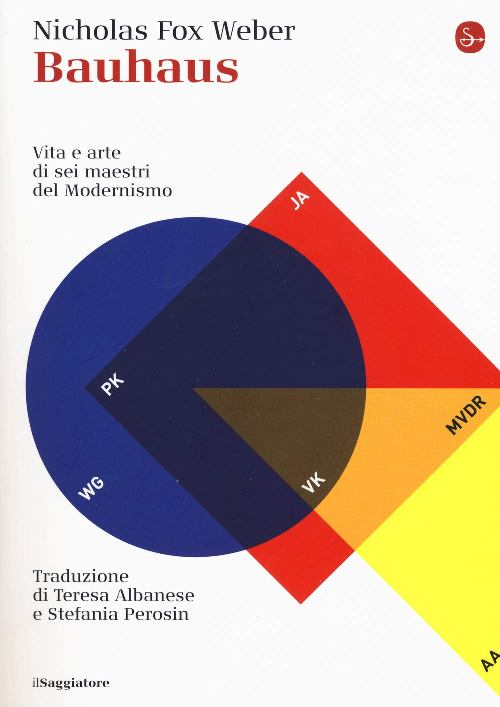 Nicholas Fox Weber
Bauhaus

Vita e arte
di sei maestri
del Modernismo

JA

PK

MVDR

WG

VK

AA

Traduzione
di Teresa Albanese
e Stefania Perosin

ilSaggiatore